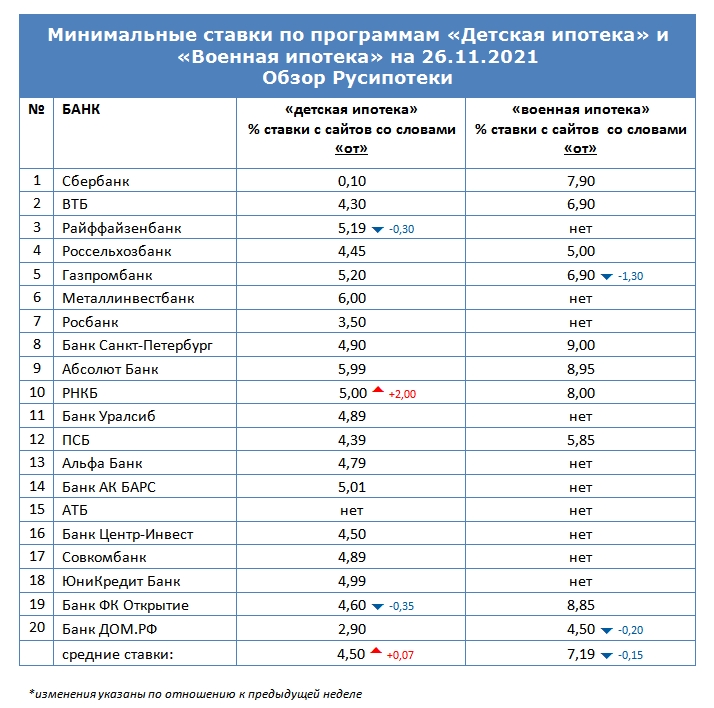 Минимальные ставки по программам «Детская ипотека» и «Военная ипотека» на 26.11.2021
Обзор Русипотеки

| № | БАНК | «детская ипотека» % ставки с сайтов со словами «от» | «военная ипотека» % ставки с сайтов со словами «от» |
|---|---|---|---|
| 1 | Сбербанк | 0,10 | 7,90 |
| 2 | ВТБ | 4,30 | 6,90 |
| 3 | Райффайзенбанк | 5,19 -0,30 | нет |
| 4 | Россельхозбанк | 4,45 | 5,00 |
| 5 | Газпромбанк | 5,20 | 6,90 -1,30 |
| 6 | Металлинвестбанк | 6,00 | нет |
| 7 | Росбанк | 3,50 | нет |
| 8 | Банк Санкт-Петербург | 4,90 | 9,00 |
| 9 | Абсолют Банк | 5,99 | 8,95 |
| 10 | РНКБ | 5,00 +2,00 | 8,00 |
| 11 | Банк Уралсиб | 4,89 | нет |
| 12 | ПСБ | 4,39 | 5,85 |
| 13 | Альфа Банк | 4,79 | нет |
| 14 | Банк АК БАРС | 5,01 | нет |
| 15 | АТБ | нет | нет |
| 16 | Банк Центр-Инвест | 4,50 | нет |
| 17 | Совкомбанк | 4,89 | нет |
| 18 | ЮниКредит Банк | 4,99 | нет |
| 19 | Банк ФК Открытие | 4,60 -0,35 | 8,85 |
| 20 | Банк ДОМ.РФ | 2,90 | 4,50 -0,20 |
|  | средние ставки: | 4,50 +0,07 | 7,19 -0,15 |

*изменения указаны по отношению к предыдущей неделе